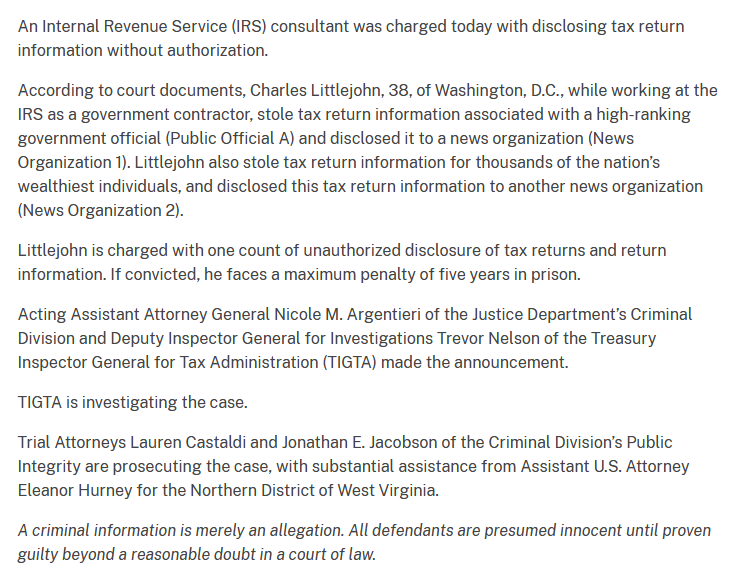 An Internal Revenue Service (IRS) consultant was charged today with disclosing tax return information without authorization.

According to court documents, Charles Littlejohn, 38, of Washington, D.C., while working at the IRS as a government contractor, stole tax return information associated with a high-ranking government official (Public Official A) and disclosed it to a news organization (News Organization 1). Littlejohn also stole tax return information for thousands of the nation's wealthiest individuals, and disclosed this tax return information to another news organization (News Organization 2).

Littlejohn is charged with one count of unauthorized disclosure of tax returns and return information. If convicted, he faces a maximum penalty of five years in prison.

Acting Assistant Attorney General Nicole M. Argentieri of the Justice Department's Criminal Division and Deputy Inspector General for Investigations Trevor Nelson of the Treasury Inspector General for Tax Administration (TIGTA) made the announcement.

TIGTA is investigating the case.

Trial Attorneys Lauren Castaldi and Jonathan E. Jacobson of the Criminal Division's Public Integrity are prosecuting the case, with substantial assistance from Assistant U.S. Attorney Eleanor Hurney for the Northern District of West Virginia.

A criminal information is merely an allegation. All defendants are presumed innocent until proven guilty beyond a reasonable doubt in a court of law.